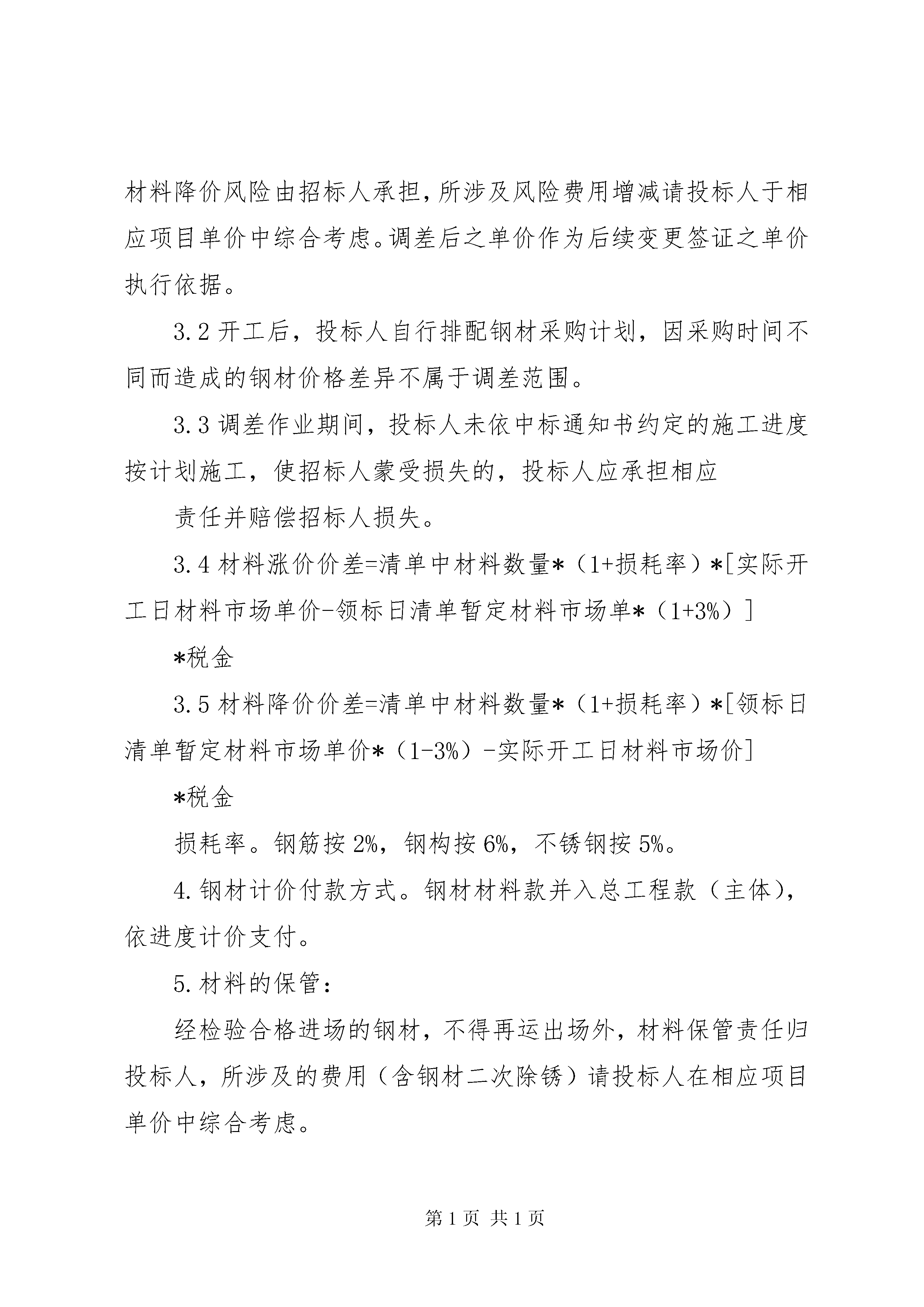 材料降价风险由招标人承担，所涉及风险费用增减请投标人于相应项目单价中综合考虑。调差后之单价作为后续变更签证之单价执行依据。

3.2 开工后，投标人自行排配钢材采购计划，因采购时间不同而造成的钢材价格差异不属于调差范围。

3.3 调差作业期间，投标人未依中标通知书约定的施工进度按计划施工，使招标人蒙受损失的，投标人应承担相应

责任并赔偿招标人损失。

3.4 材料涨价价差=清单中材料数量*（1+损耗率）*[实际开工日材料市场单价-领标日清单暂定材料市场单*（1+3%）]

*税金

3.5 材料降价价差=清单中材料数量*（1+损耗率）*[领标日清单暂定材料市场单价*（1-3%）-实际开工日材料市场价]

*税金

损耗率。钢筋按 2%，钢构按 6%，不锈钢按 5%。

4.钢材计价付款方式。钢材材料款并入总工程款（主体），依进度计价支付。

5.材料的保管：

经检验合格进场的钢材，不得再运出场外，材料保管责任归投标人，所涉及的费用（含钢材二次除锈）请投标人在相应项目单价中综合考虑。

第 1 页 共 1 页